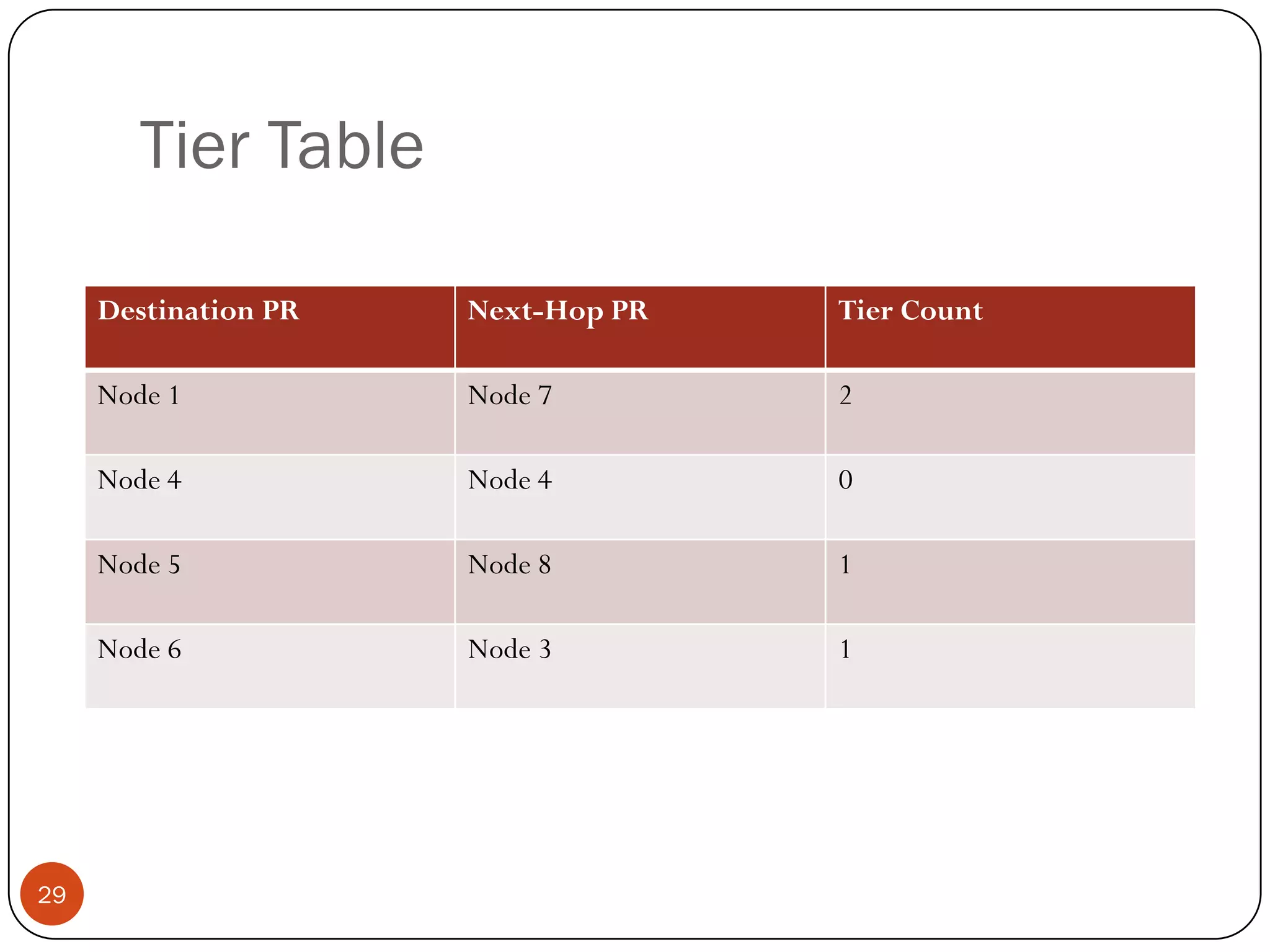 Tier Table

| Destination PR | Next-Hop PR | Tier Count |
|---|---|---|
| Node 1 | Node 7 | 2 |
| Node 4 | Node 4 | 0 |
| Node 5 | Node 8 | 1 |
| Node 6 | Node 3 | 1 |

29